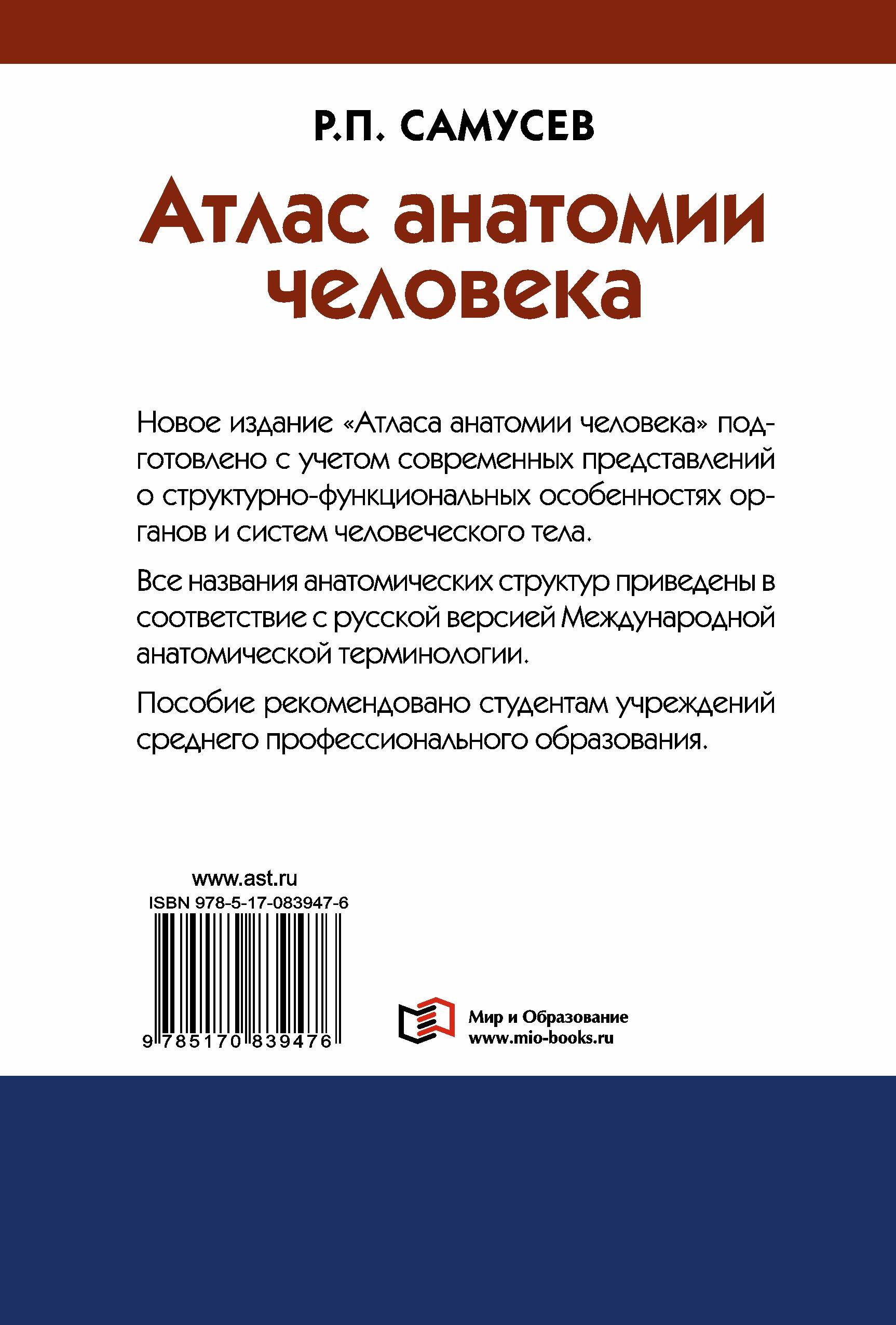 Р.П. САМУСЕВ

Атлас анатомии человека

Новое издание «Атласа анатомии человека» подготовлено с учетом современных представлений о структурно-функциональных особенностях органов и систем человеческого тела.

Все названия анатомических структур приведены в соответствие с русской версией Международной анатомической терминологии.

Пособие рекомендовано студентам учреждений среднего профессионального образования.

www.ast.ru
ISBN 978-5-17-083947-6
9 785170 839476

Мир и Образование
www.mio-books.ru